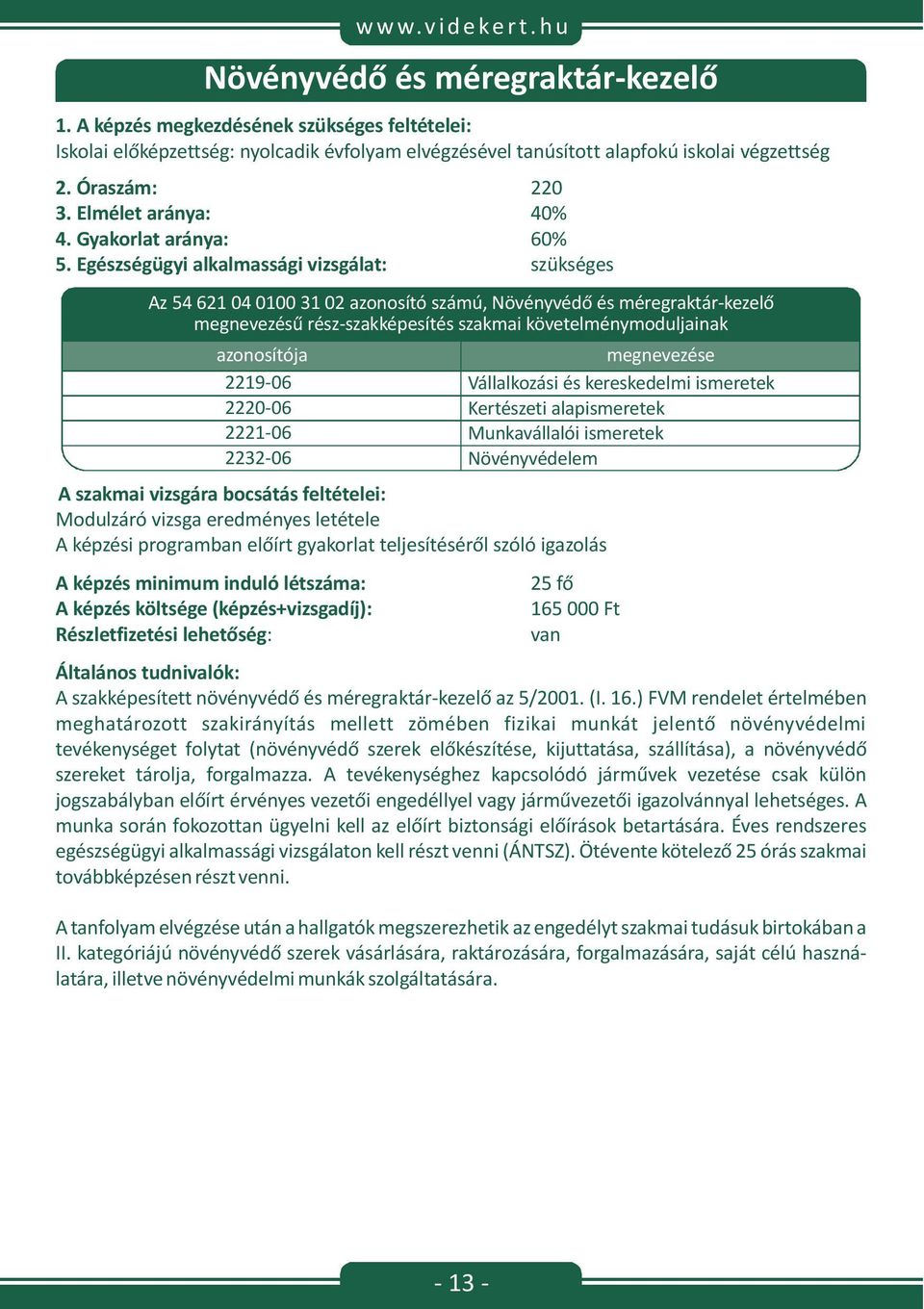 www.videkert.hu

Növényvédő és méregraktár-kezelő

1. A képzés megkezdésének szükséges feltételei:
Iskolai előképzettség: nyolcadik évfolyam elvégzésével tanúsított alapfokú iskolai végzettség

2. Óraszám: 220
3. Elmélet aránya: 40%
4. Gyakorlat aránya: 60%
5. Egészségügyi alkalmassági vizsgálat: szükséges

Az 54 621 04 0100 31 02 azonosító számú, Növényvédő és méregraktár-kezelő megnevezésű rész-szakképesítés szakmai követelménymoduljainak

| azonosítója | megnevezése |
|---|---|
| 2219-06 | Vállalkozási és kereskedelmi ismeretek |
| 2220-06 | Kertészeti alapismeretek |
| 2221-06 | Munkavállalói ismeretek |
| 2232-06 | Növényvédelem |

A szakmai vizsgára bocsátás feltételei:
Modulzáró vizsga eredményes letétele
A képzési programban előírt gyakorlat teljesítéséről szóló igazolás

A képzés minimum induló létszáma: 25 fő
A képzés költsége (képzés+vizsgadíj): 165 000 Ft
Részletfizetési lehetőség: van

Általános tudnivalók:
A szakképesített növényvédő és méregraktár-kezelő az 5/2001. (I. 16.) FVM rendelet értelmében meghatározott szakirányítás mellett zömében fizikai munkát jelentő növényvédelmi tevékenységet folytat (növényvédő szerek előkészítése, kijuttatása, szállítása), a növényvédő szereket tárolja, forgalmazza. A tevékenységhez kapcsolódó járművek vezetése csak külön jogszabályban előírt érvényes vezetői engedéllyel vagy járművezetői igazolvánnyal lehetséges. A munka során fokozottan ügyelni kell az előírt biztonsági előírások betartására. Éves rendszeres egészségügyi alkalmassági vizsgálaton kell részt venni (ÁNTSZ). Ötévente kötelező 25 órás szakmai továbbképzésen részt venni.

A tanfolyam elvégzése után a hallgatók megszerezhetik az engedélyt szakmai tudásuk birtokában a II. kategóriájú növényvédő szerek vásárlására, raktározására, forgalmazására, saját célú használatára, illetve növényvédelmi munkák szolgáltatására.

- 13 -